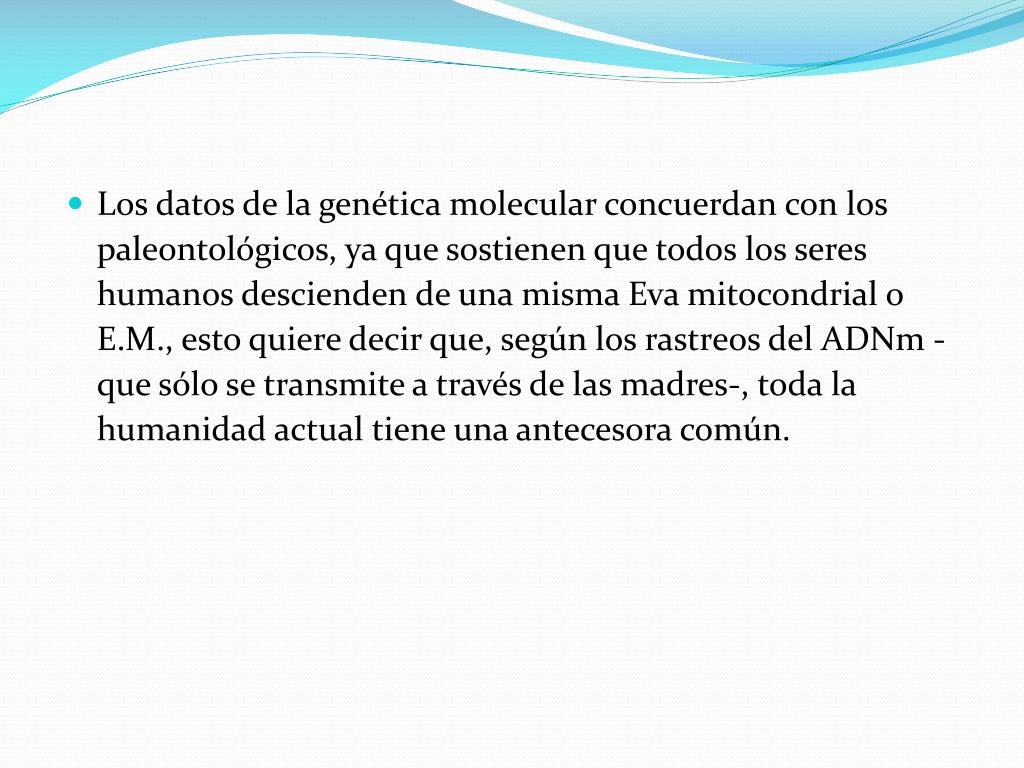 Los datos de la genética molecular concuerdan con los paleontológicos, ya que sostienen que todos los seres humanos descienden de una misma Eva mitocondrial o E.M., esto quiere decir que, según los rastreos del ADNm -que sólo se transmite a través de las madres-, toda la humanidad actual tiene una antecesora común.